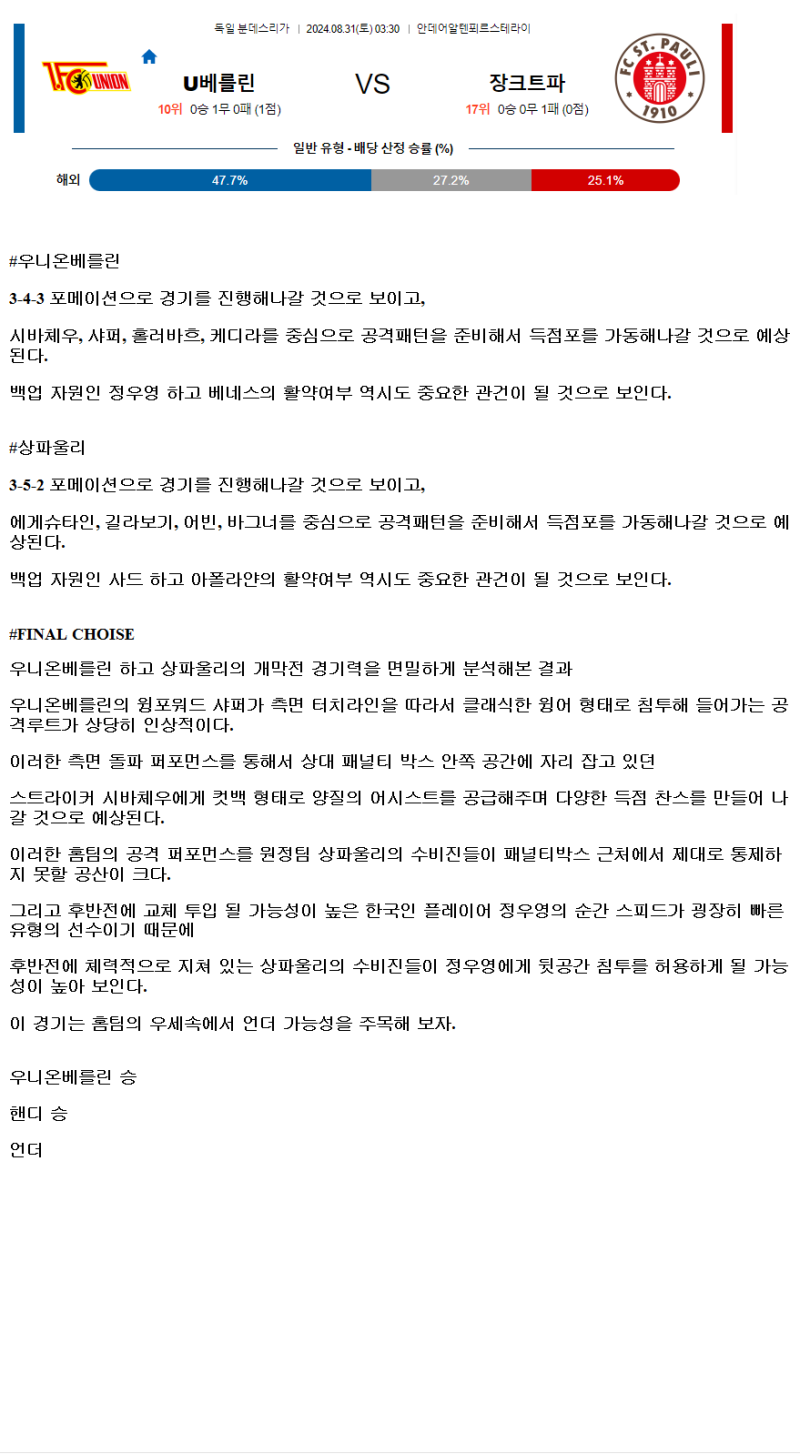 독일 분데스리가 | 2024.08.31(토) 03:30 | 안데어알텐푀르스테라이

1.FC UNION

U베를린

10위 0승 1무 0패 (1점)

VS

장크트파

17위 0승 0무 1패 (0점)

FC ST. PAULI 1910

일반 유형 - 배당 산정 승률 (%)

해외 47.7% 27.2% 25.1%

#우니온베를린

3-4-3 포메이션으로 경기를 진행해나갈 것으로 보이고,

시바체우, 샤퍼, 홀러바흐, 케디라를 중심으로 공격패턴을 준비해서 득점포를 가동해나갈 것으로 예상된다.

백업 자원인 정우영 하고 베네스의 활약여부 역시도 중요한 관건이 될 것으로 보인다.

#상파울리

3-5-2 포메이션으로 경기를 진행해나갈 것으로 보이고,

에게슈타인, 길라보기, 어빈, 바그너를 중심으로 공격패턴을 준비해서 득점포를 가동해나갈 것으로 예상된다.

백업 자원인 사드 하고 아폴라얀의 활약여부 역시도 중요한 관건이 될 것으로 보인다.

#FINAL CHOISE

우니온베를린 하고 상파울리의 개막전 경기력을 면밀하게 분석해본 결과

우니온베를린의 윙포워드 샤퍼가 측면 터치라인을 따라서 클래식한 윙어 형태로 침투해 들어가는 공격루트가 상당히 인상적이다.

이러한 측면 돌파 퍼포먼스를 통해서 상대 패널티 박스 안쪽 공간에 자리 잡고 있던

스트라이커 시바체우에게 컷백 형태로 양질의 어시스트를 공급해주며 다양한 득점 찬스를 만들어 나갈 것으로 예상된다.

이러한 홈팀의 공격 퍼포먼스를 원정팀 상파울리의 수비진들이 패널티박스 근처에서 제대로 통제하지 못할 공산이 크다.

그리고 후반전에 교체 투입 될 가능성이 높은 한국인 플레이어 정우영의 순간 스피드가 굉장히 빠른 유형의 선수이기 때문에

후반전에 체력적으로 지쳐 있는 상파울리의 수비진들이 정우영에게 뒷공간 침투를 허용하게 될 가능성이 높아 보인다.

이 경기는 홈팀의 우세속에서 언더 가능성을 주목해 보자.

우니온베를린 승

핸디 승

언더